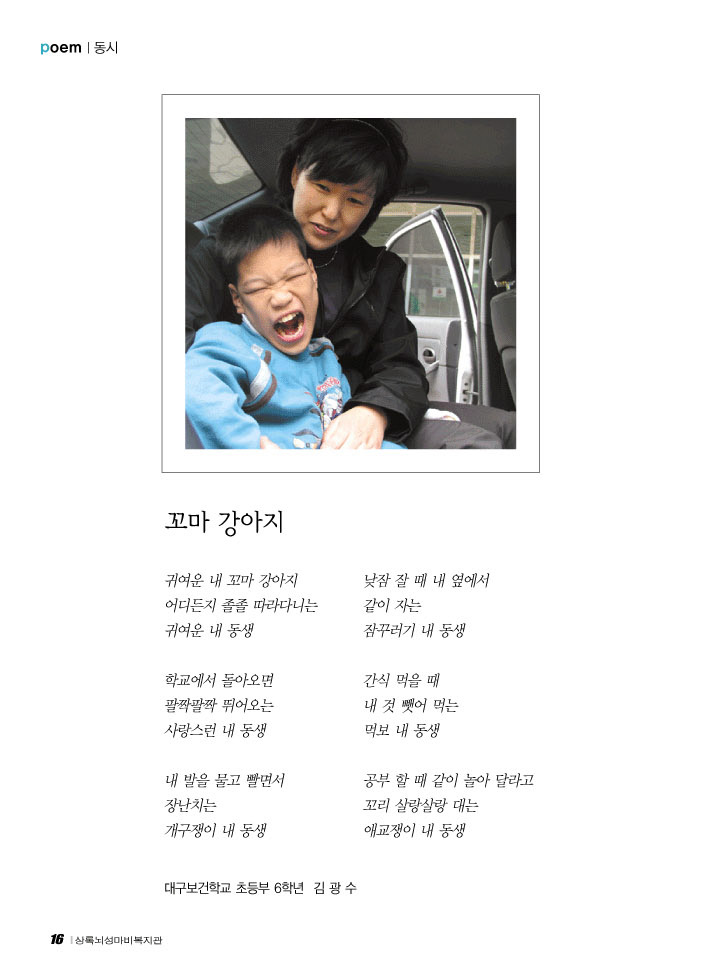 poem | 동시

꼬마 강아지

귀여운 내 꼬마 강아지
어디든지 졸졸 따라다니는
귀여운 내 동생

학교에서 돌아오면
팔짝팔짝 뛰어오는
사랑스런 내 동생

내 발을 물고 빨면서
장난치는
개구쟁이 내 동생

낮잠 잘 때 내 옆에서
같이 자는
잠꾸러기 내 동생

간식 먹을 때
내 것 뺏어 먹는
먹보 내 동생

공부 할 때 같이 놀아 달라고
꼬리 살랑살랑 대는
애교쟁이 내 동생

대구보건학교 초등부 6학년 김 광 수

16 | 상록뇌성마비복지관